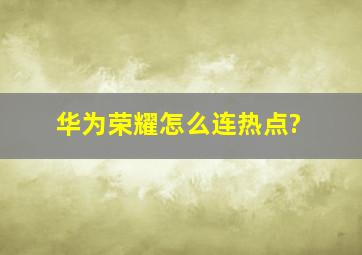 华为荣耀怎么连热点?